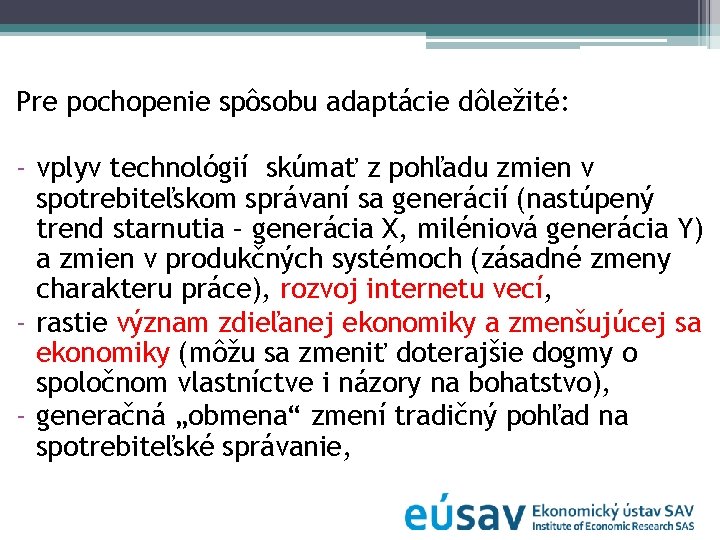 Pre pochopenie spôsobu adaptácie dôležité:

- vplyv technológií skúmať z pohľadu zmien v spotrebiteľskom správaní sa generácií (nastúpený trend starnutia – generácia X, miléniová generácia Y) a zmien v produkčných systémoch (zásadné zmeny charakteru práce), rozvoj internetu vecí,
- rastie význam zdieľanej ekonomiky a zmenšujúcej sa ekonomiky (môžu sa zmeniť doterajšie dogmy o spoločnom vlastníctve i názory na bohatstvo),
- generačná „obmena“ zmení tradičný pohľad na spotrebiteľské správanie,

eúsav Ekonomický ústav SAV Institute of Economic Research SAS